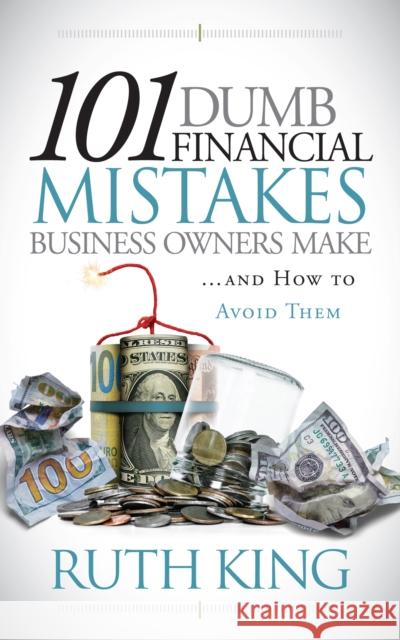 101 DUMB FINANCIAL MISTAKES BUSINESS OWNERS MAKE

...AND HOW TO AVOID THEM

RUTH KING